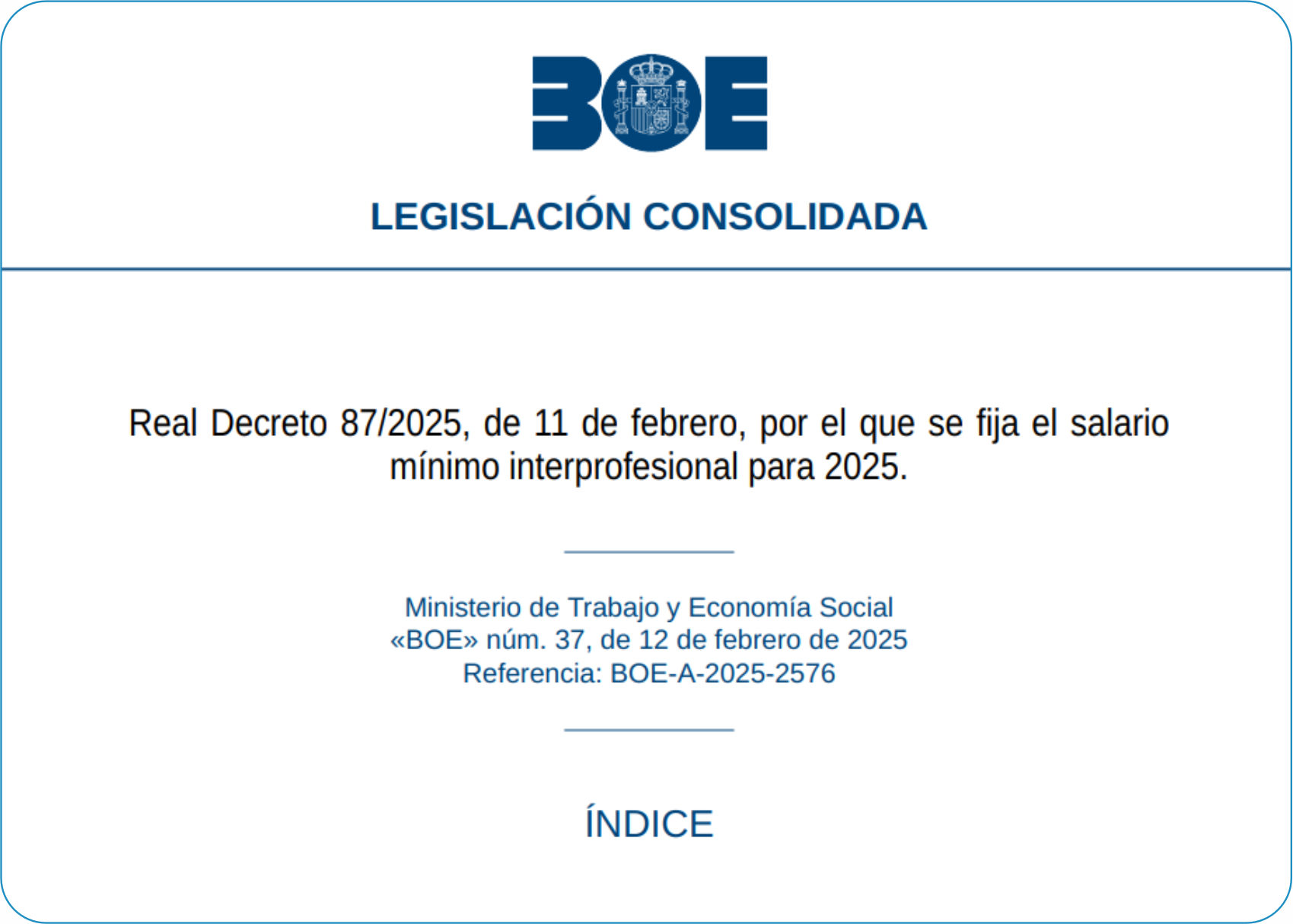 BOE

LEGISLACIÓN CONSOLIDADA

Real Decreto 87/2025, de 11 de febrero, por el que se fija el salario mínimo interprofesional para 2025.

Ministerio de Trabajo y Economía Social
«BOE» núm. 37, de 12 de febrero de 2025
Referencia: BOE-A-2025-2576

ÍNDICE